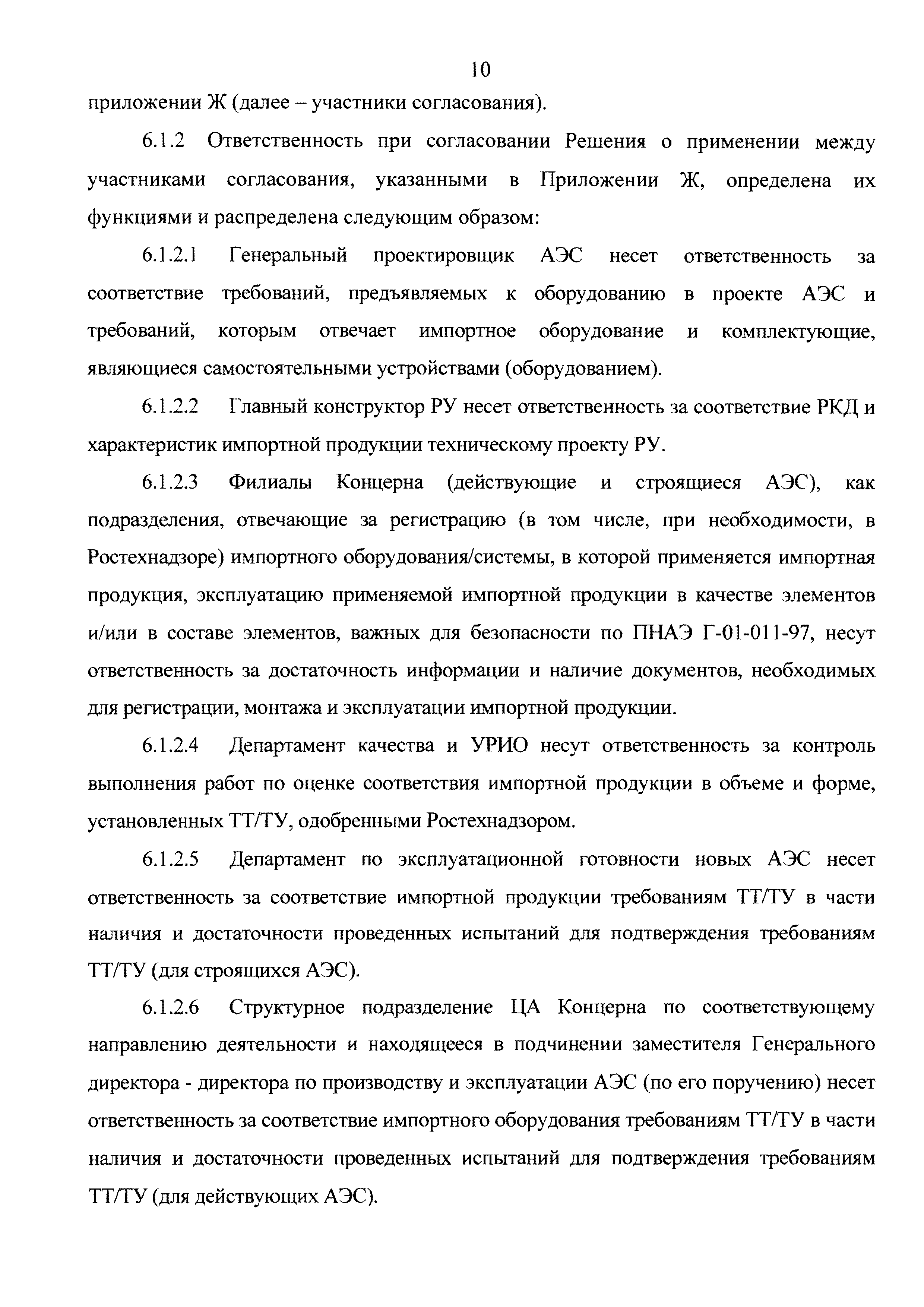 10

приложении Ж (далее – участники согласования).

6.1.2 Ответственность при согласовании Решения о применении между участниками согласования, указанными в Приложении Ж, определена их функциями и распределена следующим образом:

6.1.2.1 Генеральный проектировщик АЭС несет ответственность за соответствие требований, предъявляемых к оборудованию в проекте АЭС и требований, которым отвечает импортное оборудование и комплектующие, являющиеся самостоятельными устройствами (оборудованием).

6.1.2.2 Главный конструктор РУ несет ответственность за соответствие РКД и характеристик импортной продукции техническому проекту РУ.

6.1.2.3 Филиалы Концерна (действующие и строящиеся АЭС), как подразделения, отвечающие за регистрацию (в том числе, при необходимости, в Ростехнадзоре) импортного оборудования/системы, в которой применяется импортная продукция, эксплуатацию применяемой импортной продукции в качестве элементов и/или в составе элементов, важных для безопасности по ПНАЭ Г-01-011-97, несут ответственность за достаточность информации и наличие документов, необходимых для регистрации, монтажа и эксплуатации импортной продукции.

6.1.2.4 Департамент качества и УРИО несут ответственность за контроль выполнения работ по оценке соответствия импортной продукции в объеме и форме, установленных ТТ/ТУ, одобренными Ростехнадзором.

6.1.2.5 Департамент по эксплуатационной готовности новых АЭС несет ответственность за соответствие импортной продукции требованиям ТТ/ТУ в части наличия и достаточности проведенных испытаний для подтверждения требованиям ТТ/ТУ (для строящихся АЭС).

6.1.2.6 Структурное подразделение ЦА Концерна по соответствующему направлению деятельности и находящееся в подчинении заместителя Генерального директора - директора по производству и эксплуатации АЭС (по его поручению) несет ответственность за соответствие импортного оборудования требованиям ТТ/ТУ в части наличия и достаточности проведенных испытаний для подтверждения требованиям ТТ/ТУ (для действующих АЭС).